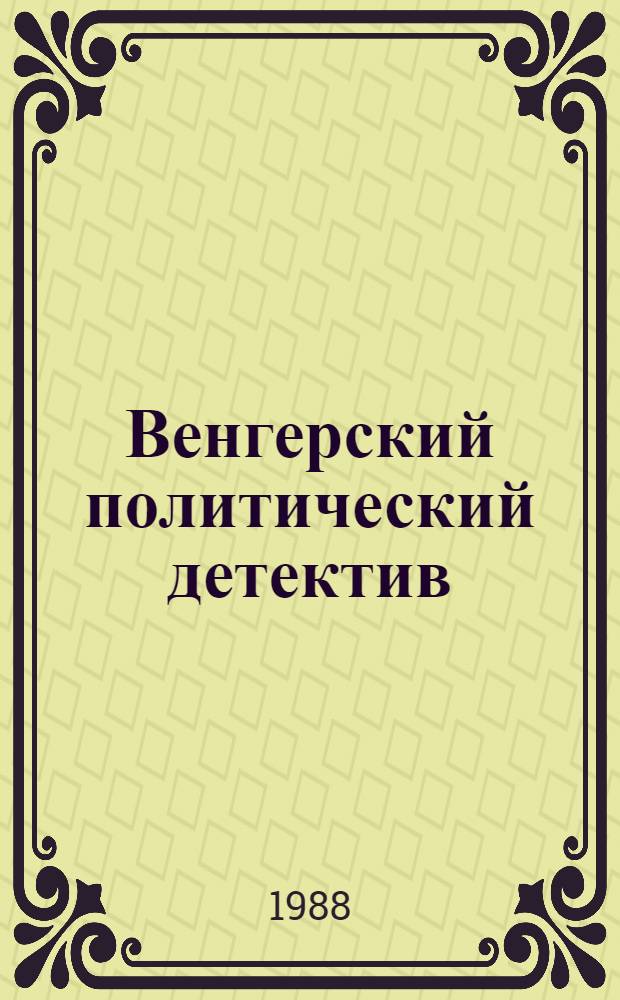 Венгерский политический детектив

1988